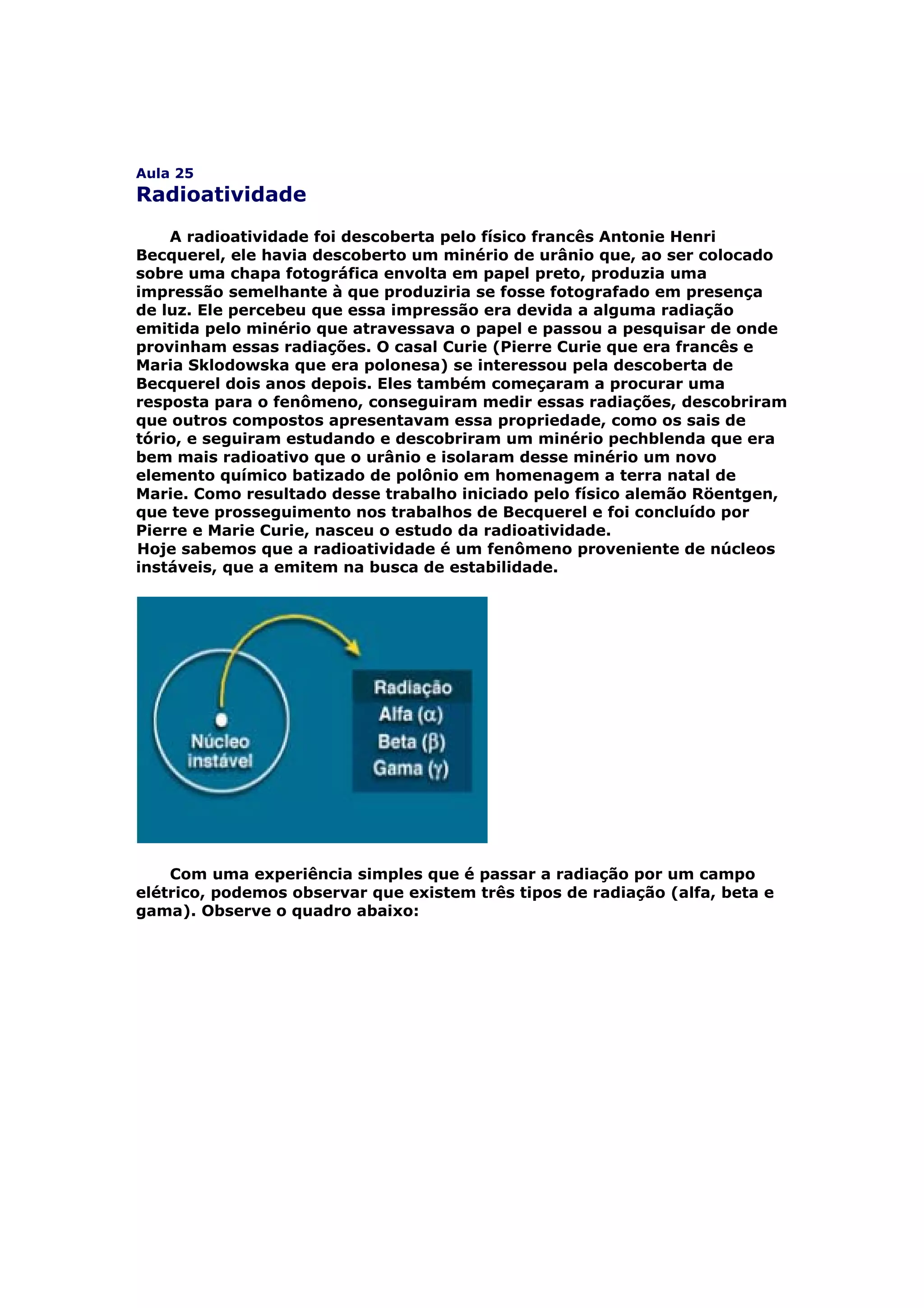 Aula 25
Radioatividade

A radioatividade foi descoberta pelo físico francês Antonie Henri Becquerel, ele havia descoberto um minério de urânio que, ao ser colocado sobre uma chapa fotográfica envolta em papel preto, produzia uma impressão semelhante à que produziria se fosse fotografado em presença de luz. Ele percebeu que essa impressão era devida a alguma radiação emitida pelo minério que atravessava o papel e passou a pesquisar de onde provinham essas radiações. O casal Curie (Pierre Curie que era francês e Maria Sklodowska que era polonesa) se interessou pela descoberta de Becquerel dois anos depois. Eles também começaram a procurar uma resposta para o fenômeno, conseguiram medir essas radiações, descobriram que outros compostos apresentavam essa propriedade, como os sais de tório, e seguiram estudando e descobriram um minério pechblenda que era bem mais radioativo que o urânio e isolaram desse minério um novo elemento químico batizado de polônio em homenagem a terra natal de Marie. Como resultado desse trabalho iniciado pelo físico alemão Röentgen, que teve prosseguimento nos trabalhos de Becquerel e foi concluído por Pierre e Marie Curie, nasceu o estudo da radioatividade.
Hoje sabemos que a radioatividade é um fenômeno proveniente de núcleos instáveis, que a emitem na busca de estabilidade.

Núcleo instável

Radiação
Alfa ($\alpha$)
Beta ($\beta$)
Gama ($\gamma$)

Com uma experiência simples que é passar a radiação por um campo elétrico, podemos observar que existem três tipos de radiação (alfa, beta e gama). Observe o quadro abaixo: